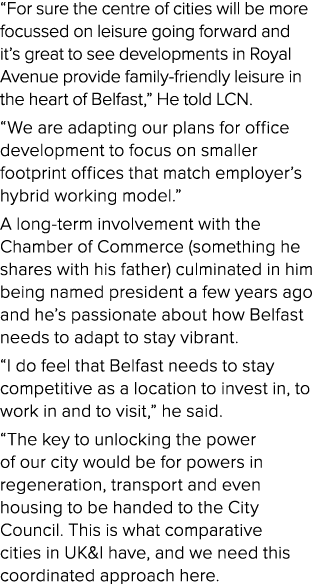 “For sure the centre of cities will be more focussed on leisure going forward and it’s great to see developments in Royal Avenue provide family-friendly leisure in the heart of Belfast,” He told LCN.

“We are adapting our plans for office development to focus on smaller footprint offices that match employer’s hybrid working model.”

A long-term involvement with the Chamber of Commerce (something he shares with his father) culminated in him being named president a few years ago and he’s passionate about how Belfast needs to adapt to stay vibrant.

“I do feel that Belfast needs to stay competitive as a location to invest in, to work in and to visit,” he said.

“The key to unlocking the power of our city would be for powers in regeneration, transport and even housing to be handed to the City Council. This is what comparative cities in UK&I have, and we need this coordinated approach here.